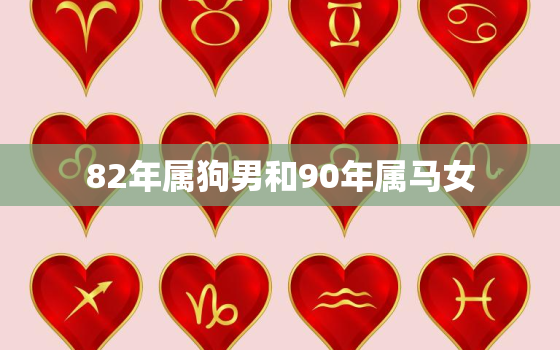 82年属狗男和90年属马女